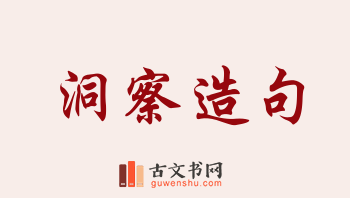 洞察造句

古文书网
guwenshu.com